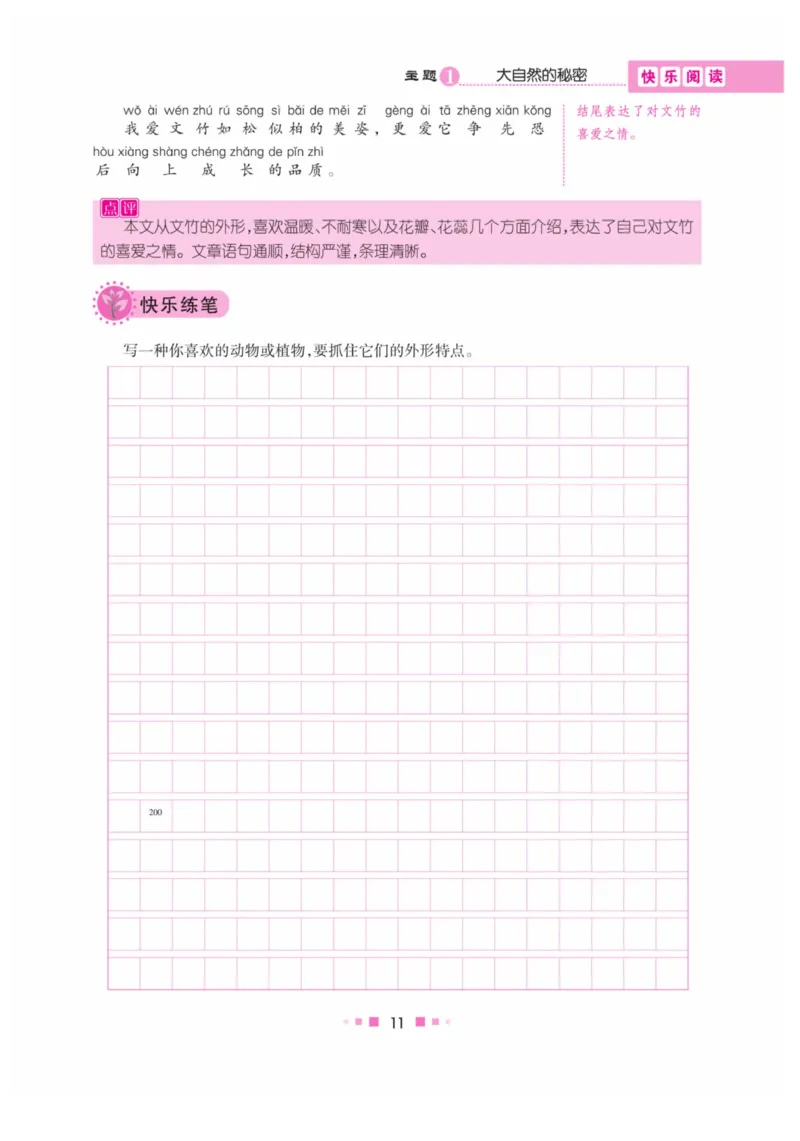 主题 1 大自然的秘密 快乐阅读

wǒ ài wén zhú rú sōng sì bǎi de měi zī gèng ài tā zhēng xiān kǒng
我爱文竹如松似柏的美姿，更爱它争先恐
hòu xiàng shàng chéng zhǎng de pǐn zhì
后向上成长的品质。

结尾表达了对文竹的喜爱之情。

点评
本文从文竹的外形，喜欢温暖、不耐寒以及花瓣、花蕊几个方面介绍，表达了自己对文竹的喜爱之情。文章语句通顺，结构严谨，条理清晰。

快乐练笔

写一种你喜欢的动物或植物，要抓住它们的外形特点。

200

11